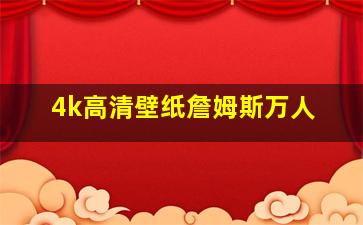 4k高清壁纸詹姆斯万人